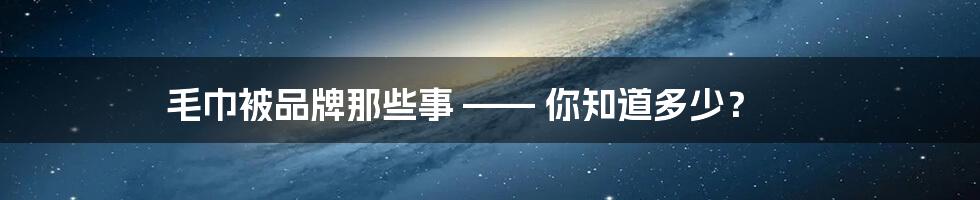 毛巾被品牌那些事 —— 你知道多少？